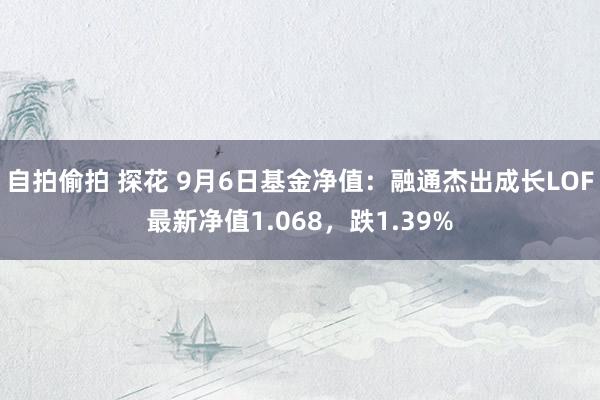 自拍偷拍 探花 9月6日基金净值：融通杰出成长LOF最新净值1.068，跌1.39%